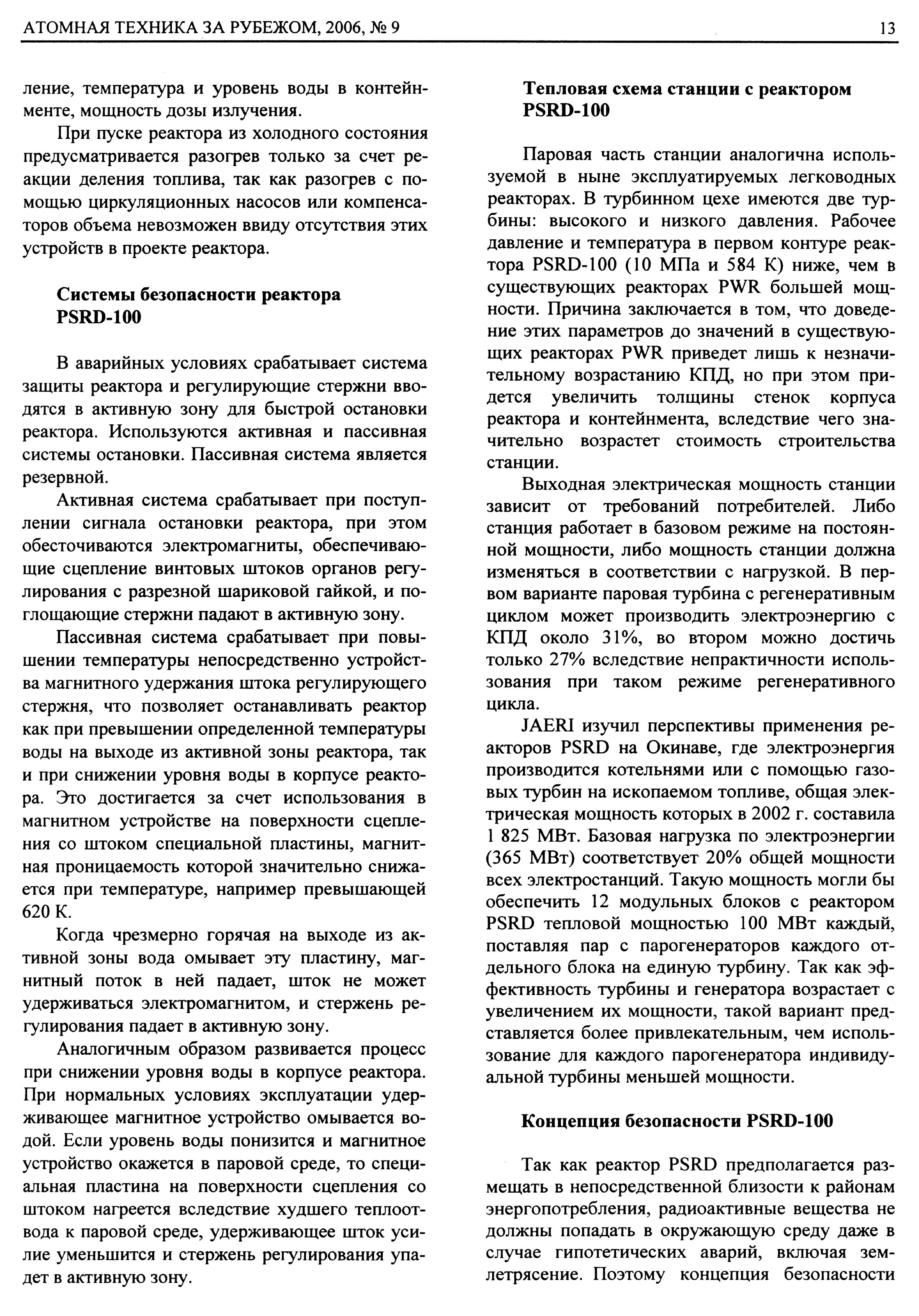 АТОМНАЯ ТЕХНИКА ЗА РУБЕЖОМ, 2006, № 9

13

ление, температура и уровень воды в контейнменте, мощность дозы излучения.

При пуске реактора из холодного состояния предусматривается разогрев только за счет реакции деления топлива, так как разогрев с помощью циркуляционных насосов или компенсаторов объема невозможен ввиду отсутствия этих устройств в проекте реактора.

Системы безопасности реактора PSRD-100

В аварийных условиях срабатывает система защиты реактора и регулирующие стержни вводятся в активную зону для быстрой остановки реактора. Используются активная и пассивная системы остановки. Пассивная система является резервной.

Активная система срабатывает при поступлении сигнала остановки реактора, при этом обесточиваются электромагниты, обеспечивающие сцепление винтовых штоков органов регулирования с разрезной шариковой гайкой, и поглощающие стержни падают в активную зону.

Пассивная система срабатывает при повышении температуры непосредственно устройства магнитного удержания штока регулирующего стержня, что позволяет останавливать реактор как при превышении определенной температуры воды на выходе из активной зоны реактора, так и при снижении уровня воды в корпусе реактора. Это достигается за счет использования в магнитном устройстве на поверхности сцепления со штоком специальной пластины, магнитная проницаемость которой значительно снижается при температуре, например превышающей 620 К.

Когда чрезмерно горячая на выходе из активной зоны вода омывает эту пластину, магнитный поток в ней падает, шток не может удерживаться электромагнитом, и стержень регулирования падает в активную зону.

Аналогичным образом развивается процесс при снижении уровня воды в корпусе реактора. При нормальных условиях эксплуатации удерживающее магнитное устройство омывается водой. Если уровень воды понизится и магнитное устройство окажется в паровой среде, то специальная пластина на поверхности сцепления со штоком нагреется вследствие худшего теплоотвода к паровой среде, удерживающее шток усилие уменьшится и стержень регулирования упадет в активную зону.

Тепловая схема станции с реактором PSRD-100

Паровая часть станции аналогична используемой в ныне эксплуатируемых легководных реакторах. В турбинном цехе имеются две турбины: высокого и низкого давления. Рабочее давление и температура в первом контуре реактора PSRD-100 (10 МПа и 584 К) ниже, чем в существующих реакторах PWR большей мощности. Причина заключается в том, что доведение этих параметров до значений в существующих реакторах PWR приведет лишь к незначительному возрастанию КПД, но при этом придется увеличить толщины стенок корпуса реактора и контейнмента, вследствие чего значительно возрастет стоимость строительства станции.

Выходная электрическая мощность станции зависит от требований потребителей. Либо станция работает в базовом режиме на постоянной мощности, либо мощность станции должна изменяться в соответствии с нагрузкой. В первом варианте паровая турбина с регенеративным циклом может производить электроэнергию с КПД около 31%, во втором можно достичь только 27% вследствие непрактичности использования при таком режиме регенеративного цикла.

JAERI изучил перспективы применения реакторов PSRD на Окинаве, где электроэнергия производится котельнями или с помощью газовых турбин на ископаемом топливе, общая электрическая мощность которых в 2002 г. составила 1 825 МВт. Базовая нагрузка по электроэнергии (365 МВт) соответствует 20% общей мощности всех электростанций. Такую мощность могли бы обеспечить 12 модульных блоков с реактором PSRD тепловой мощностью 100 МВт каждый, поставляя пар с парогенераторов каждого отдельного блока на единую турбину. Так как эффективность турбины и генератора возрастает с увеличением их мощности, такой вариант представляется более привлекательным, чем использование для каждого парогенератора индивидуальной турбины меньшей мощности.

Концепция безопасности PSRD-100

Так как реактор PSRD предполагается размещать в непосредственной близости к районам энергопотребления, радиоактивные вещества не должны попадать в окружающую среду даже в случае гипотетических аварий, включая землетрясение. Поэтому концепция безопасности